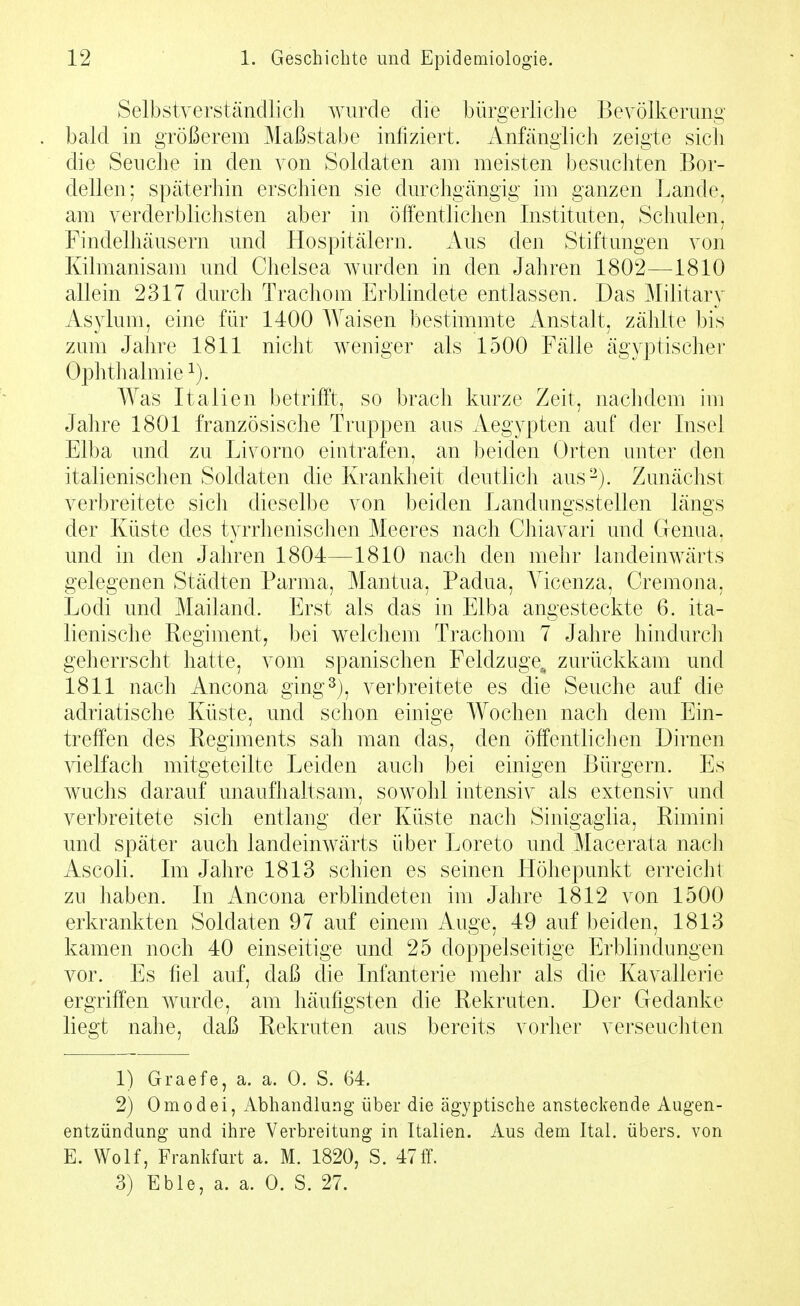 12 1. Geschichte und Epidemiologie.

Selbstverständlich wurde die bürgerliche Bevölkerung bald in größerem Maßstabe infiziert. Anfänglich zeigte sich die Seuche in den von Soldaten am meisten besuchten Bordellen; späterhin erschien sie durchgängig im ganzen Lande, am verderblichsten aber in öffentlichen Instituten, Schulen, Findelhäusern und Hospitälern. Aus den Stiftungen von Kilmanisam und Chelsea wurden in den Jahren 1802—1810 allein 2317 durch Trachom Erblindete entlassen. Das Military Asylum, eine für 1400 Waisen bestimmte Anstalt, zählte bis zum Jahre 1811 nicht weniger als 1500 Fälle ägyptischer Ophthalmie$^1$).

Was Italien betrifft, so brach kurze Zeit, nachdem im Jahre 1801 französische Truppen aus Aegypten auf der Insel Elba und zu Livorno eintrafen, an beiden Orten unter den italienischen Soldaten die Krankheit deutlich aus$^2$). Zunächst verbreitete sich dieselbe von beiden Landungsstellen längs der Küste des tyrrhenischen Meeres nach Chiavari und Genua, und in den Jahren 1804—1810 nach den mehr landeinwärts gelegenen Städten Parma, Mantua, Padua, Vicenza, Cremona, Lodi und Mailand. Erst als das in Elba angesteckte 6. italienische Regiment, bei welchem Trachom 7 Jahre hindurch geherrscht hatte, vom spanischen Feldzuge zurückkam und 1811 nach Ancona ging$^3$), verbreitete es die Seuche auf die adriatische Küste, und schon einige Wochen nach dem Eintreffen des Regiments sah man das, den öffentlichen Dirnen vielfach mitgeteilte Leiden auch bei einigen Bürgern. Es wuchs darauf unaufhaltsam, sowohl intensiv als extensiv und verbreitete sich entlang der Küste nach Sinigaglia, Rimini und später auch landeinwärts über Loreto und Macerata nach Ascoli. Im Jahre 1813 schien es seinen Höhepunkt erreicht zu haben. In Ancona erblindeten im Jahre 1812 von 1500 erkrankten Soldaten 97 auf einem Auge, 49 auf beiden, 1813 kamen noch 40 einseitige und 25 doppelseitige Erblindungen vor. Es fiel auf, daß die Infanterie mehr als die Kavallerie ergriffen wurde, am häufigsten die Rekruten. Der Gedanke liegt nahe, daß Rekruten aus bereits vorher verseuchten

1) Graefe, a. a. O. S. 64.
2) Omodei, Abhandlung über die ägyptische ansteckende Augenentzündung und ihre Verbreitung in Italien. Aus dem Ital. übers. von E. Wolf, Frankfurt a. M. 1820, S. 47 ff.
3) Eble, a. a. O. S. 27.